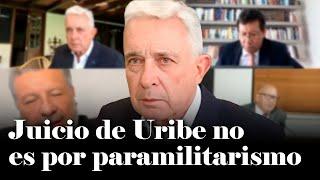 Juicio de Uribe no es por paramilitarismo